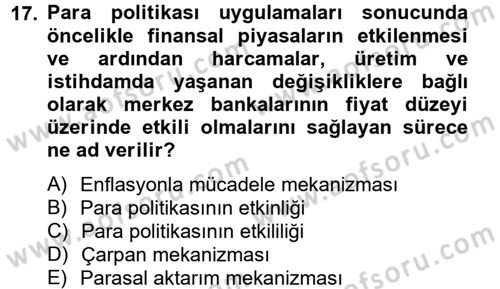 17. Para politikası uygulamaları sonucunda öncelikle finansal piyasaların etkilenmesi ve ardından harcamalar, üretim ve istihdamda yaşanan değişikliklere bağlı olarak merkez bankalarının fiyat düzeyi üzerinde etkili olmalarını sağlayan sürece ne ad verilir?

A) Enflasyonla mücadele mekanizması
B) Para politikasının etkinliği
C) Para politikasının etkililiği
D) Çarpan mekanizması
E) Parasal aktarım mekanizması

www.aofsoru.com